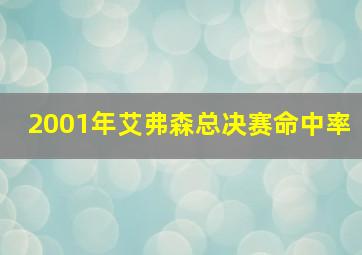 2001年艾弗森总决赛命中率